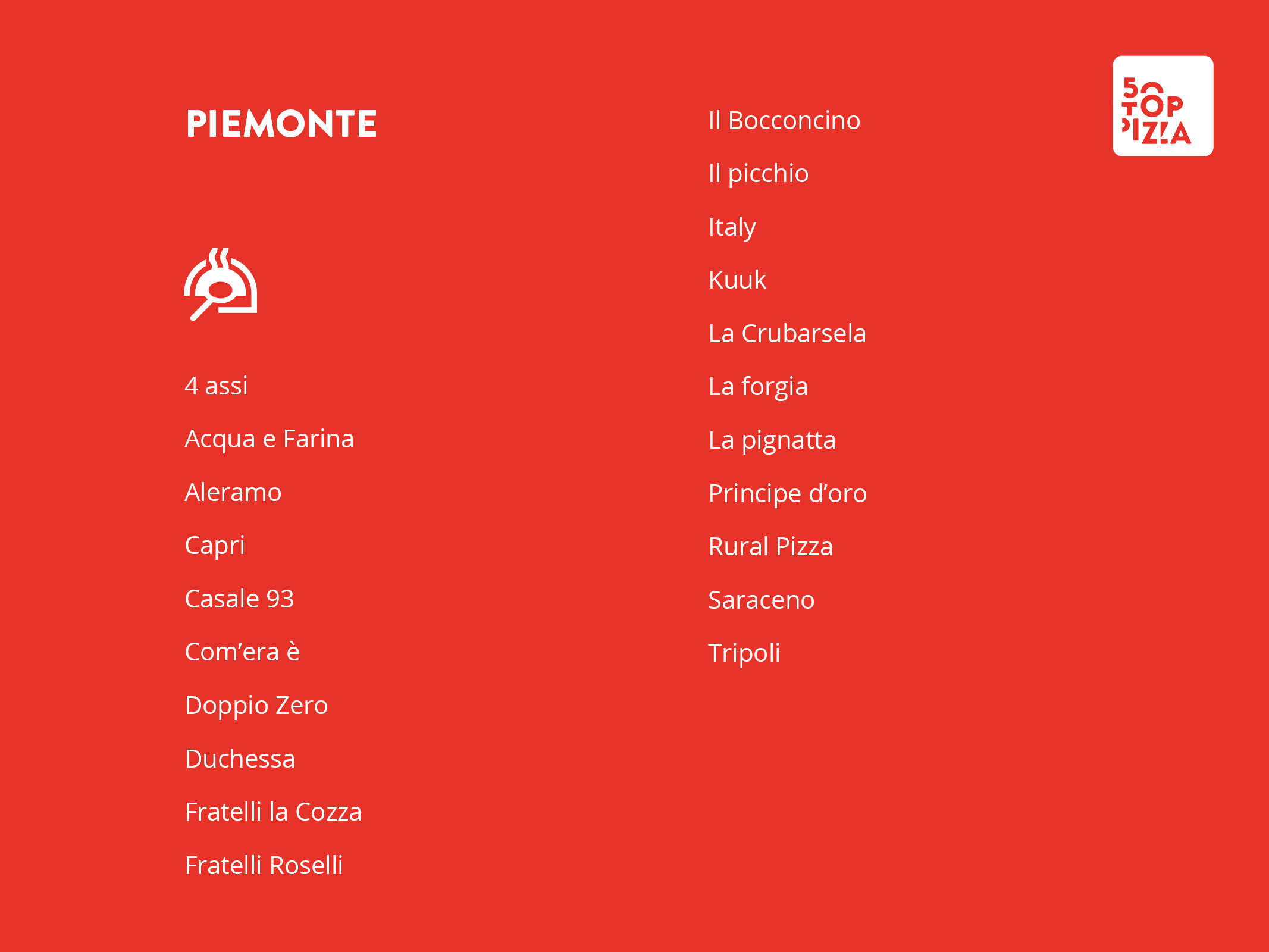 PIEMONTE

4 assi

Acqua e Farina

Aleramo

Capri

Casale 93

Com’era è

Doppio Zero

Duchessa

Fratelli la Cozza

Fratelli Roselli

Il Bocconcino

Il picchio

Italy

Kuuk

La Crubarsela

La forgia

La pignatta

Principe d’oro

Rural Pizza

Saraceno

Tripoli

50 TOP PIZZA